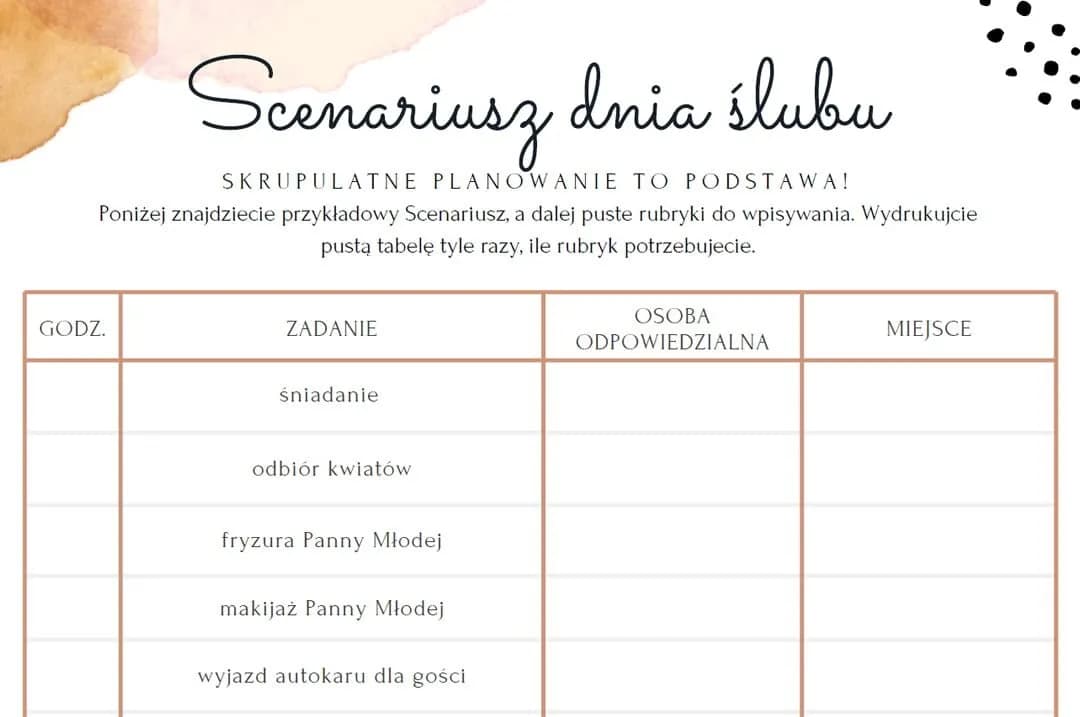 Scenariusz dnia ślubu

SKRUPULATNE PLANOWANIE TO PODSTAWA!

Poniżej znajdziecie przykładowy Scenariusz, a dalej puste rubryki do wpisywania. Wydrukujcie pustą tabelę tyle razy, ile rubryk potrzebujecie.

| GODZ. | ZADANIE | OSOBA ODPOWIEDZIALNA | MIEJSCE |
|---|---|---|---|
| | śniadanie | | |
| | odbiór kwiatów | | |
| | fryzura Panny Młodej | | |
| | makijaż Panny Młodej | | |
| | wyjazd autokaru dla gości | | |